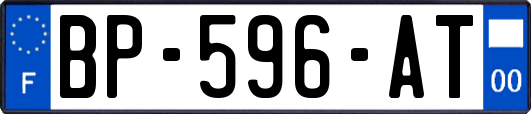 F
BP-596-AT
00